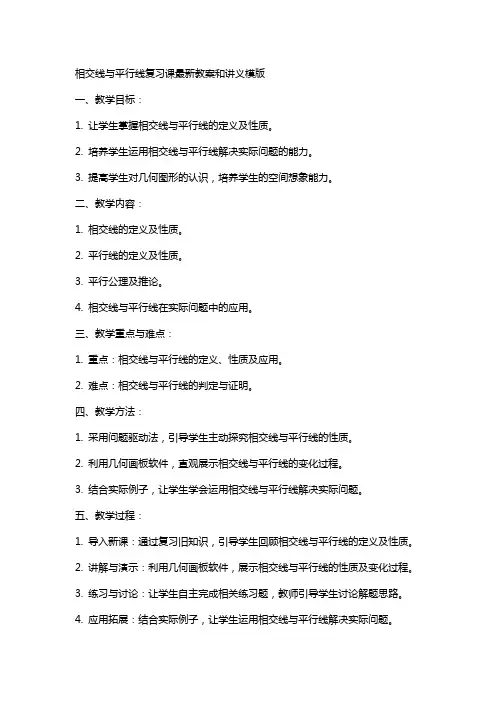 相交线与平行线复习课最新教案和讲义模版

一、教学目标：

1. 让学生掌握相交线与平行线的定义及性质。

2. 培养学生运用相交线与平行线解决实际问题的能力。

3. 提高学生对几何图形的认识，培养学生的空间想象能力。

二、教学内容：

1. 相交线的定义及性质。

2. 平行线的定义及性质。

3. 平行公理及推论。

4. 相交线与平行线在实际问题中的应用。

三、教学重点与难点：

1. 重点：相交线与平行线的定义、性质及应用。

2. 难点：相交线与平行线的判定与证明。

四、教学方法：

1. 采用问题驱动法，引导学生主动探究相交线与平行线的性质。

2. 利用几何画板软件，直观展示相交线与平行线的变化过程。

3. 结合实际例子，让学生学会运用相交线与平行线解决实际问题。

五、教学过程：

1. 导入新课：通过复习旧知识，引导学生回顾相交线与平行线的定义及性质。

2. 讲解与演示：利用几何画板软件，展示相交线与平行线的性质及变化过程。

3. 练习与讨论：让学生自主完成相关练习题，教师引导学生讨论解题思路。

4. 应用拓展：结合实际例子，让学生运用相交线与平行线解决实际问题。